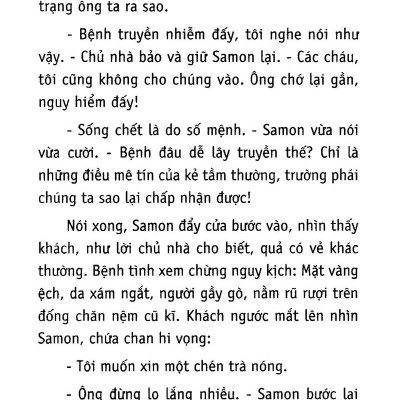 trạng ông ta ra sao.

- Bệnh truyền nhiễm đấy, tôi nghe nói như vậy. - Chủ nhà bảo và giữ Samon lại. - Các cháu, tôi cũng không cho chúng vào. Ông chớ lại gần, nguy hiểm đấy!

- Sống chết là do số mệnh. - Samon vừa nói vừa cười. - Bệnh đâu dễ lây truyền thế? Chỉ là những điều mê tín của kẻ tầm thường, trường phái chúng ta sao lại chấp nhận được!

Nói xong, Samon đẩy cửa bước vào, nhìn thấy khách, như lời chủ nhà cho biết, quả có vẻ khác thường. Bệnh tình xem chừng nguy kịch: Mặt vàng ệch, da xám ngắt, người gầy gò, nằm rũ rượi trên đống chăn nệm cũ kĩ. Khách ngước mắt lên nhìn Samon, chứa chan hi vọng:

- Tôi muốn xin một chén trà nóng.

- Ông đừng lo lắng nhiều. - Samon bước lại